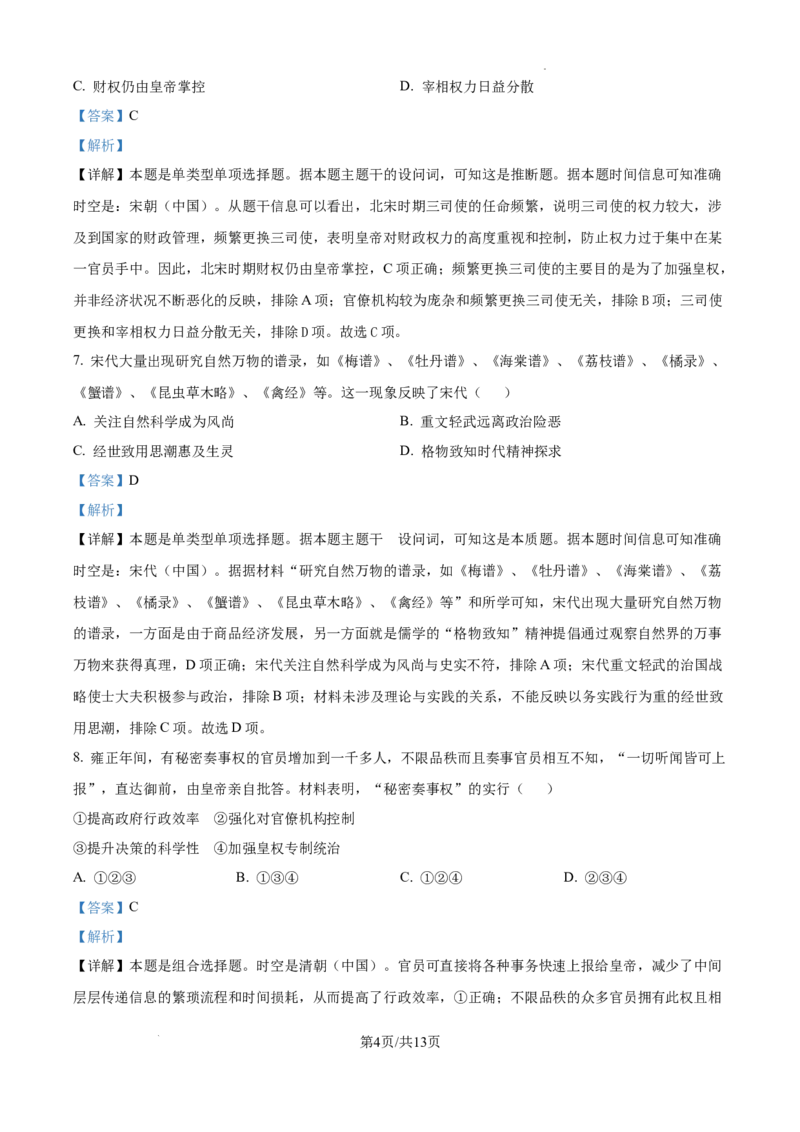 C. 财权仍由皇帝掌控　　　　　　　　　　D. 宰相权力日益分散

【答案】C

【解析】

【详解】本题是单类型单项选择题。据本题主题干的设问词，可知这是推断题。据本题时间信息可知准确时空是：宋朝（中国）。从题干信息可以看出，北宋时期三司使的任命频繁，说明三司使的权力较大，涉及到国家的财政管理，频繁更换三司使，表明皇帝对财政权力的高度重视和控制，防止权力过于集中在某一官员手中。因此，北宋时期财权仍由皇帝掌控，C项正确；频繁更换三司使的主要目的是为了加强皇权，并非经济状况不断恶化的反映，排除A项；官僚机构较为庞杂和频繁更换三司使无关，排除B项；三司使更换和宰相权力日益分散无关，排除D项。故选C项。

7. 宋代大量出现研究自然万物的谱录，如《梅谱》、《牡丹谱》、《海棠谱》、《荔枝谱》、《橘录》、《蟹谱》、《昆虫草木略》、《禽经》等。这一现象反映了宋代（　　）

A. 关注自然科学成为风尚　　　　　　　　B. 重文轻武远离政治险恶

C. 经世致用思潮惠及生灵　　　　　　　　D. 格物致知时代精神探求

【答案】D

【解析】

【详解】本题是单类型单项选择题。据本题主题干　设问词，可知这是本质题。据本题时间信息可知准确时空是：宋代（中国）。据据材料“研究自然万物的谱录，如《梅谱》、《牡丹谱》、《海棠谱》、《荔枝谱》、《橘录》、《蟹谱》、《昆虫草木略》、《禽经》等”和所学可知，宋代出现大量研究自然万物的谱录，一方面是由于商品经济发展，另一方面就是儒学的“格物致知”精神提倡通过观察自然界的万事万物来获得真理，D项正确；宋代关注自然科学成为风尚与史实不符，排除A项；宋代重文轻武的治国战略使士大夫积极参与政治，排除B项；材料未涉及理论与实践的关系，不能反映以务实践行为重的经世致用思潮，排除C项。故选D项。

8. 雍正年间，有秘密奏事权的官员增加到一千多人，不限品秩而且奏事官员相互不知，“一切听闻皆可上报”，直达御前，由皇帝亲自批答。材料表明，“秘密奏事权”的实行（　　）

①提高政府行政效率　②强化对官僚机构控制

③提升决策的科学性　④加强皇权专制统治

A. ①②③　　　　B. ①③④　　　　C. ①②④　　　　D. ②③④

【答案】C

【解析】

【详解】本题是组合选择题。时空是清朝（中国）。官员可直接将各种事务快速上报给皇帝，减少了中间层层传递信息的繁琐流程和时间损耗，从而提高了行政效率，①正确；不限品秩的众多官员拥有此权且相

第4页/共13页